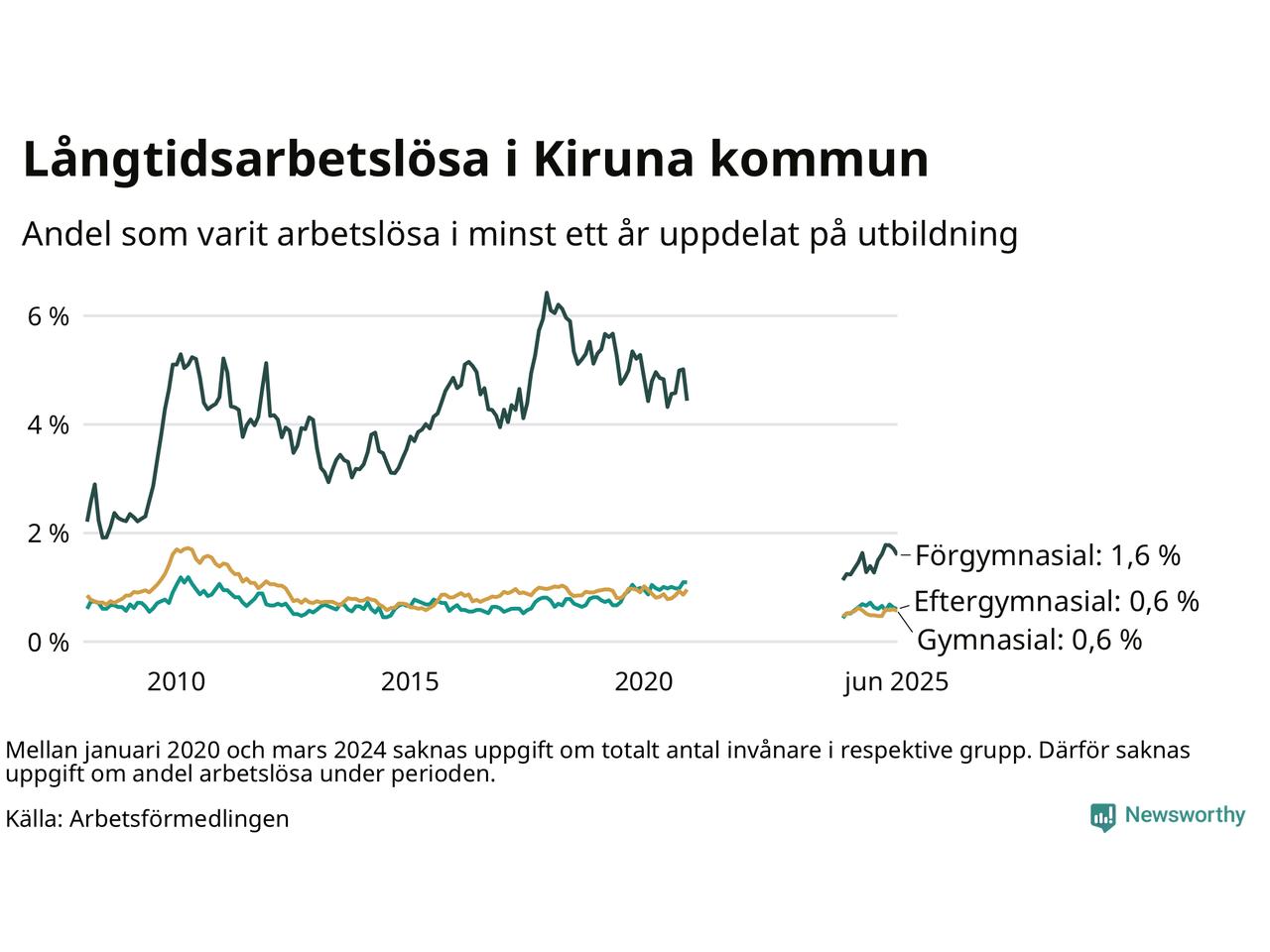 Långtidsarbetslösa i Kiruna kommun

Andel som varit arbetslösa i minst ett år uppdelat på utbildning

6 %
4 %
2 %
0 %

2010
2015
2020
jun 2025

Förgymnasial: 1,6 %
Eftergymnasial: 0,6 %
Gymnasial: 0,6 %

Mellan januari 2020 och mars 2024 saknas uppgift om totalt antal invånare i respektive grupp. Därför saknas uppgift om andel arbetslösa under perioden.

Källa: Arbetsförmedlingen

Newsworthy